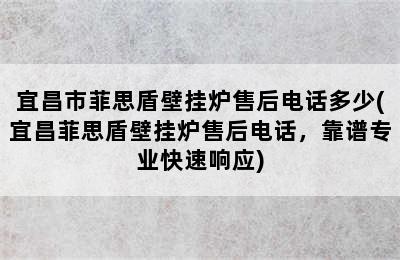 宜昌市菲思盾壁挂炉售后电话多少(宜昌菲思盾壁挂炉售后电话，靠谱专业快速响应)